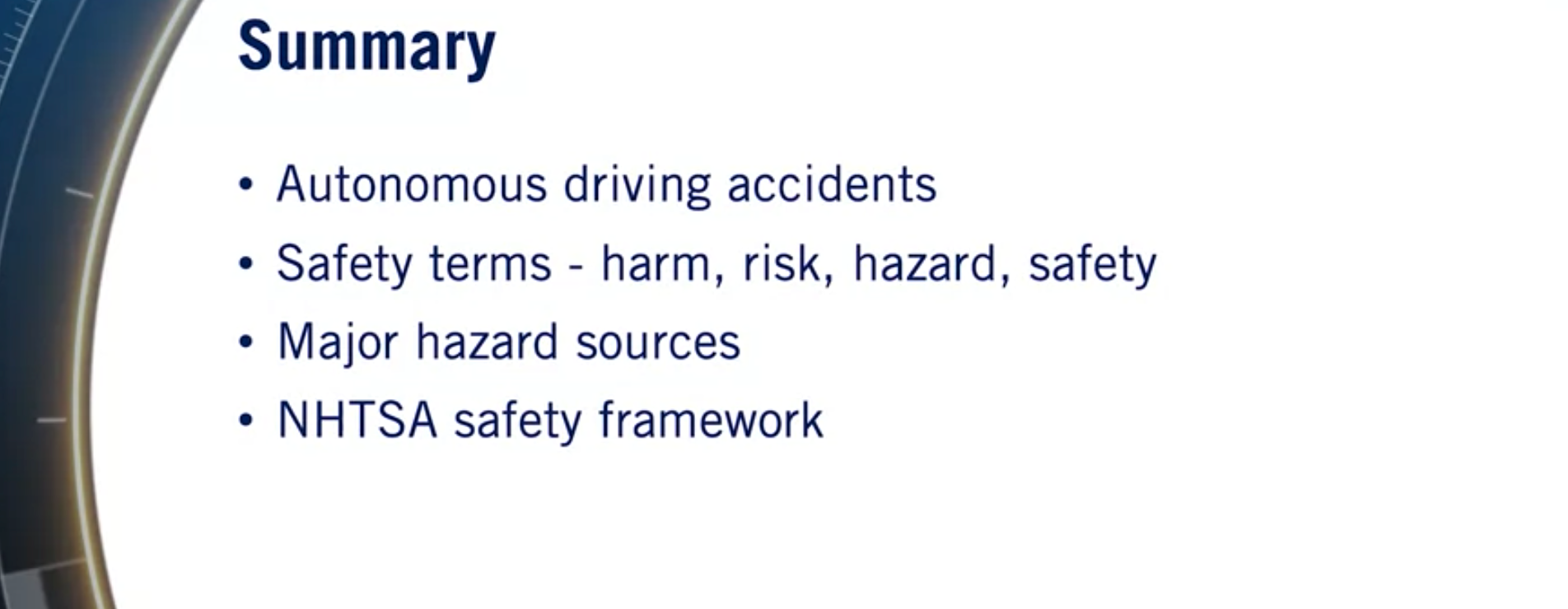 Summary

• Autonomous driving accidents
• Safety terms - harm, risk, hazard, safety
• Major hazard sources
• NHTSA safety framework